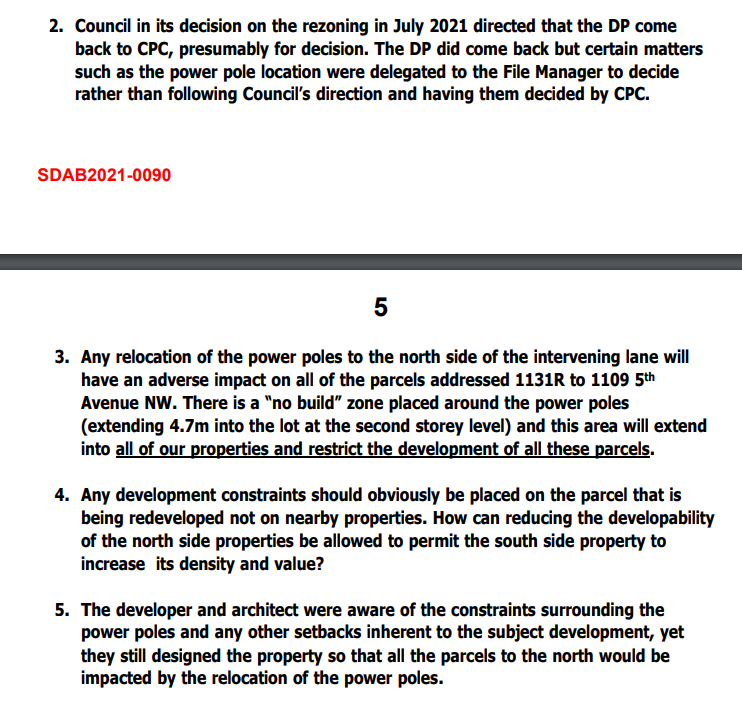 2. Council in its decision on the rezoning in July 2021 directed that the DP come back to CPC, presumably for decision. The DP did come back but certain matters such as the power pole location were delegated to the File Manager to decide rather than following Council's direction and having them decided by CPC.

SDAB2021-0090

5

3. Any relocation of the power poles to the north side of the intervening lane will have an adverse impact on all of the parcels addressed 1131R to 1109 5$^{th}$ Avenue NW. There is a "no build" zone placed around the power poles (extending 4.7m into the lot at the second storey level) and this area will extend into all of our properties and restrict the development of all these parcels.

4. Any development constraints should obviously be placed on the parcel that is being redeveloped not on nearby properties. How can reducing the developability of the north side properties be allowed to permit the south side property to increase its density and value?

5. The developer and architect were aware of the constraints surrounding the power poles and any other setbacks inherent to the subject development, yet they still designed the property so that all the parcels to the north would be impacted by the relocation of the power poles.